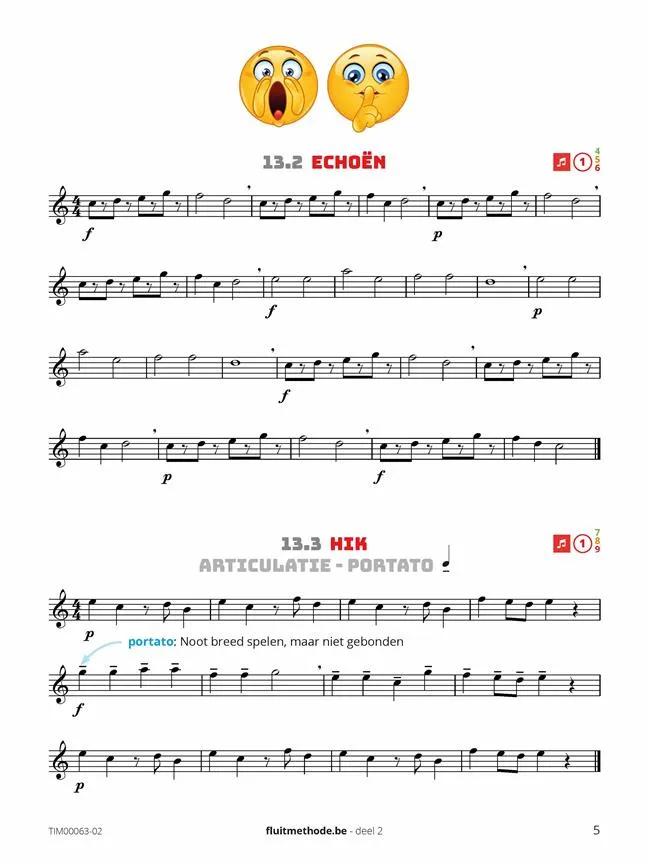 13.2 ECHOËN

1

4
5
6

f

p

f

p

f

p

f

13.3 HIK

ARTICULATIE - PORTATO

1

7
8
9

p

portato: Noot breed spelen, maar niet gebonden

f

p

TIM00063-02

fluitmethode.be - deel 2

5